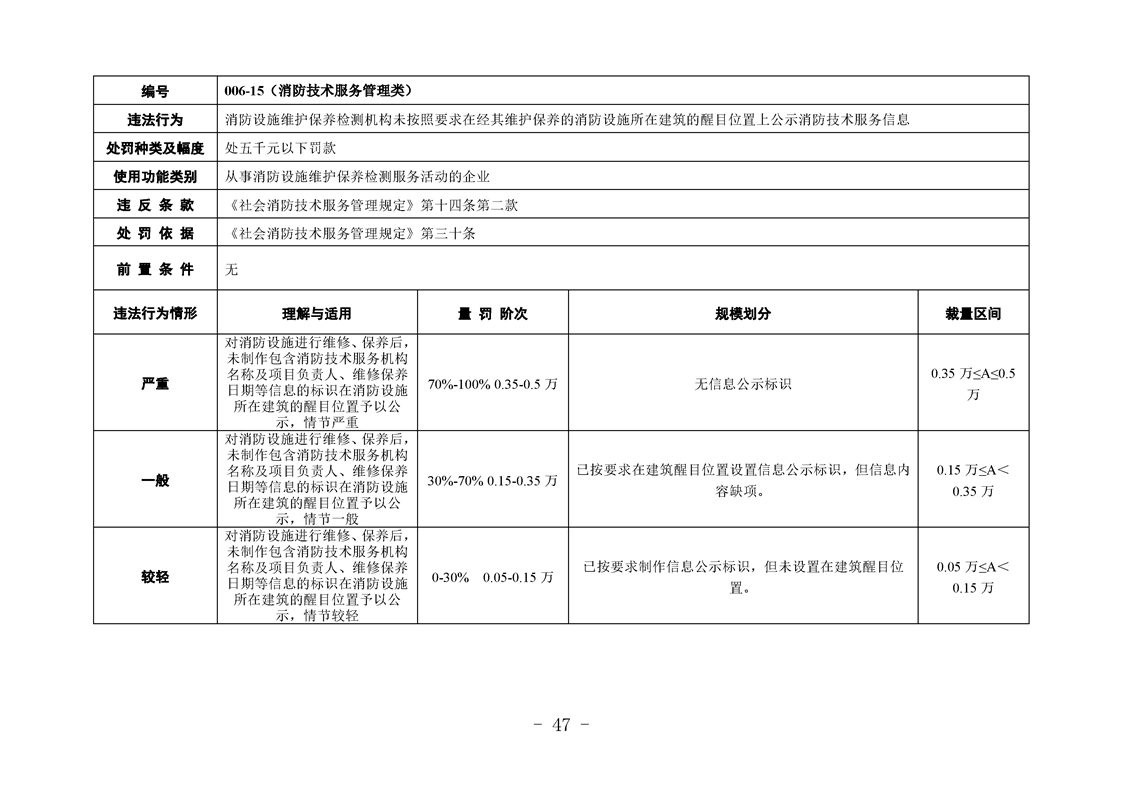 | 编号 | 006-15（消防技术服务管理类） | | | |
|---|---|---|---|---|
| 违法行为 | 消防设施维护保养检测机构未按照要求在经其维护保养的消防设施所在建筑的醒目位置上公示消防技术服务信息 | | | |
| 处罚种类及幅度 | 处五千元以下罚款 | | | |
| 使用功能类别 | 从事消防设施维护保养检测服务活动的企业 | | | |
| 违 反 条 款 | 《社会消防技术服务管理规定》第十四条第二款 | | | |
| 处 罚 依 据 | 《社会消防技术服务管理规定》第三十条 | | | |
| 前 置 条 件 | 无 | | | |
| 违法行为情形 | 理解与适用 | 量 罚 阶次 | 规模划分 | 裁量区间 |
| 严重 | 对消防设施进行维修、保养后，未制作包含消防技术服务机构名称及项目负责人、维修保养日期等信息的标识在消防设施所在建筑的醒目位置予以公示，情节严重 | 70%-100% 0.35-0.5 万 | 无信息公示标识 | 0.35 万≤A≤0.5 万 |
| 一般 | 对消防设施进行维修、保养后，未制作包含消防技术服务机构名称及项目负责人、维修保养日期等信息的标识在消防设施所在建筑的醒目位置予以公示，情节一般 | 30%-70% 0.15-0.35 万 | 已按要求在建筑醒目位置设置信息公示标识，但信息内容缺项。 | 0.15 万≤A＜0.35 万 |
| 较轻 | 对消防设施进行维修、保养后，未制作包含消防技术服务机构名称及项目负责人、维修保养日期等信息的标识在消防设施所在建筑的醒目位置予以公示，情节较轻 | 0-30% 0.05-0.15 万 | 已按要求制作信息公示标识，但未设置在建筑醒目位置。 | 0.05 万≤A＜0.15 万 |

- 47 -